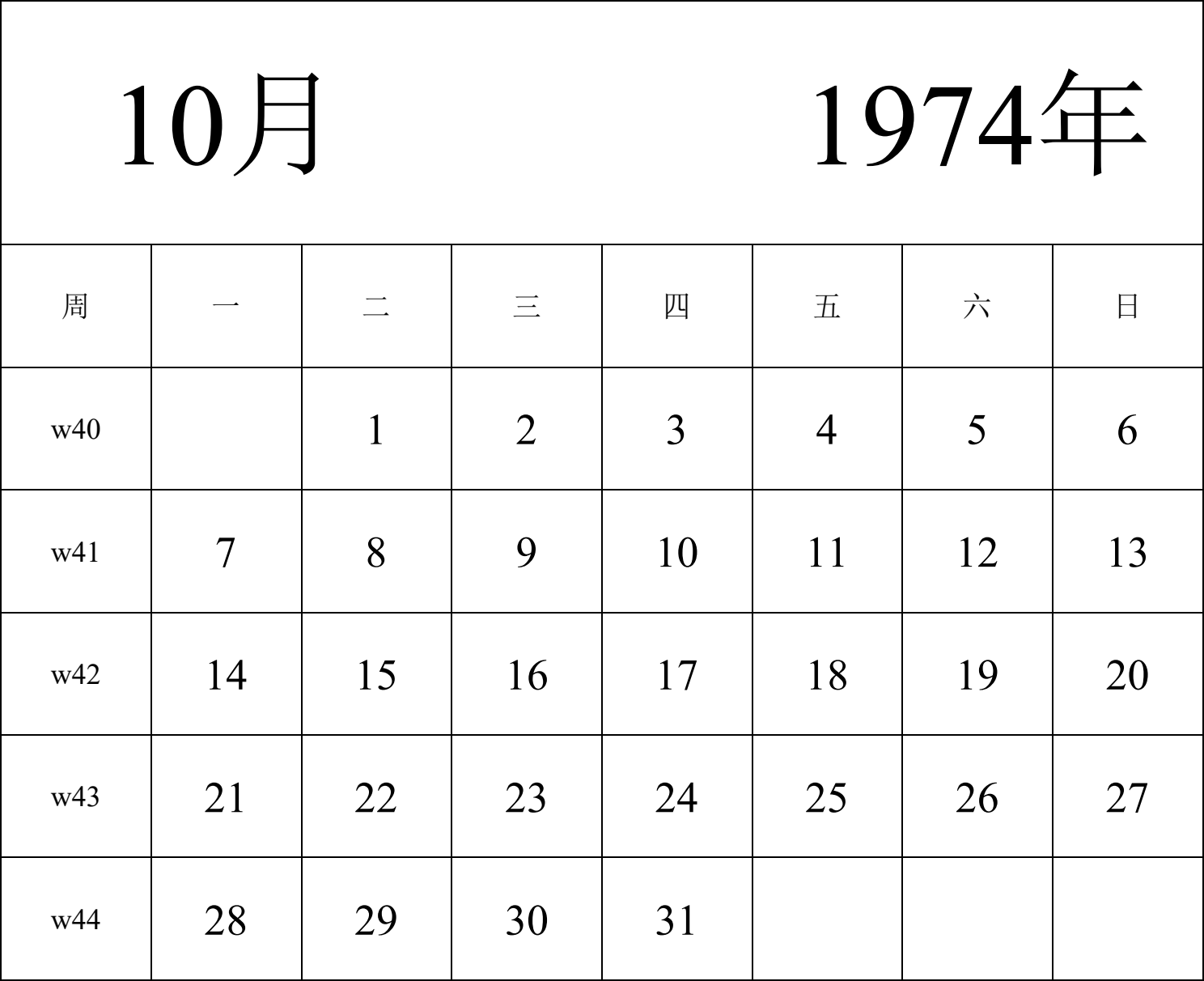 10月 1974年

| 周 | 一 | 二 | 三 | 四 | 五 | 六 | 日 |
|---|---|---|---|---|---|---|---|
| w40 | | 1 | 2 | 3 | 4 | 5 | 6 |
| w41 | 7 | 8 | 9 | 10 | 11 | 12 | 13 |
| w42 | 14 | 15 | 16 | 17 | 18 | 19 | 20 |
| w43 | 21 | 22 | 23 | 24 | 25 | 26 | 27 |
| w44 | 28 | 29 | 30 | 31 | | | |